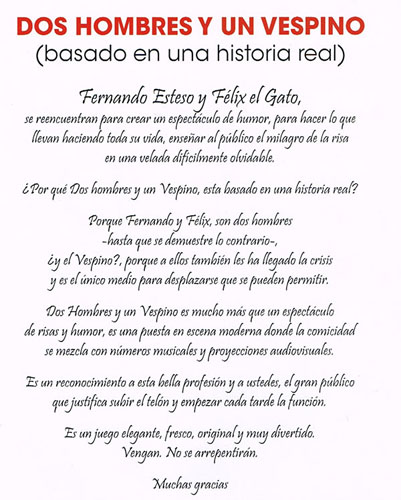 DOS HOMBRES Y UN VESPINO
(basado en una historia real)

Fernando Esteso y Félix el Gato,
se reencuentran para crear un espectáculo de humor, para hacer lo que llevan haciendo toda su vida, enseñar al público el milagro de la risa en una velada dificilmente olvidable.

¿Por qué Dos hombres y un Vespino, esta basado en una historia real?

Porque Fernando y Félix, son dos hombres -hasta que se demuestre lo contrario-, ¿y el Vespino?, porque a ellos también les ha llegado la crisis y es el único medio para desplazarse que se pueden permitir.

Dos Hombres y un Vespino es mucho más que un espectáculo de risas y humor, es una puesta en escena moderna donde la comicidad se mezcla con números musicales y proyecciones audiovisuales.

Es un reconocimiento a esta bella profesión y a ustedes, el gran público que justifica subir el telón y empezar cada tarde la función.

Es un juego elegante, fresco, original y muy divertido.
Vengan. No se arrepentirán.

Muchas gracias